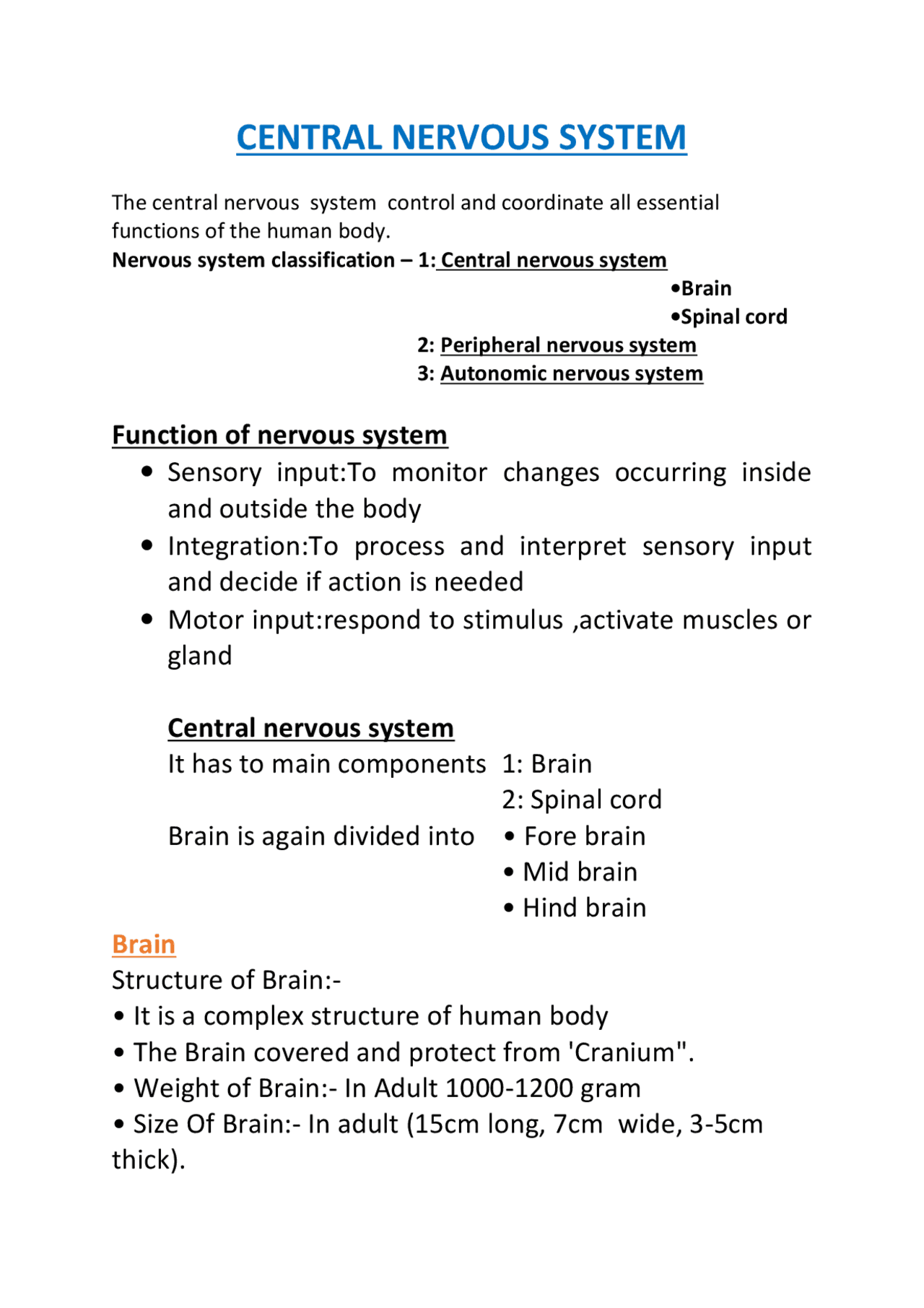 CENTRAL NERVOUS SYSTEM

The central nervous system control and coordinate all essential functions of the human body.

Nervous system classification – 1: Central nervous system
•Brain
•Spinal cord
2: Peripheral nervous system
3: Autonomic nervous system

Function of nervous system

• Sensory input:To monitor changes occurring inside and outside the body
• Integration:To process and interpret sensory input and decide if action is needed
• Motor input:respond to stimulus ,activate muscles or gland

Central nervous system

It has to main components 1: Brain
2: Spinal cord
Brain is again divided into • Fore brain
• Mid brain
• Hind brain

Brain

Structure of Brain:-
• It is a complex structure of human body
• The Brain covered and protect from 'Cranium".
• Weight of Brain:- In Adult 1000-1200 gram
• Size Of Brain:- In adult (15cm long, 7cm wide, 3-5cm thick).